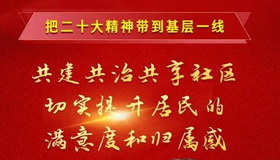 把二十大精神带到基层一线

共建共治共享社区
切实提升居民的
满意度和归属感